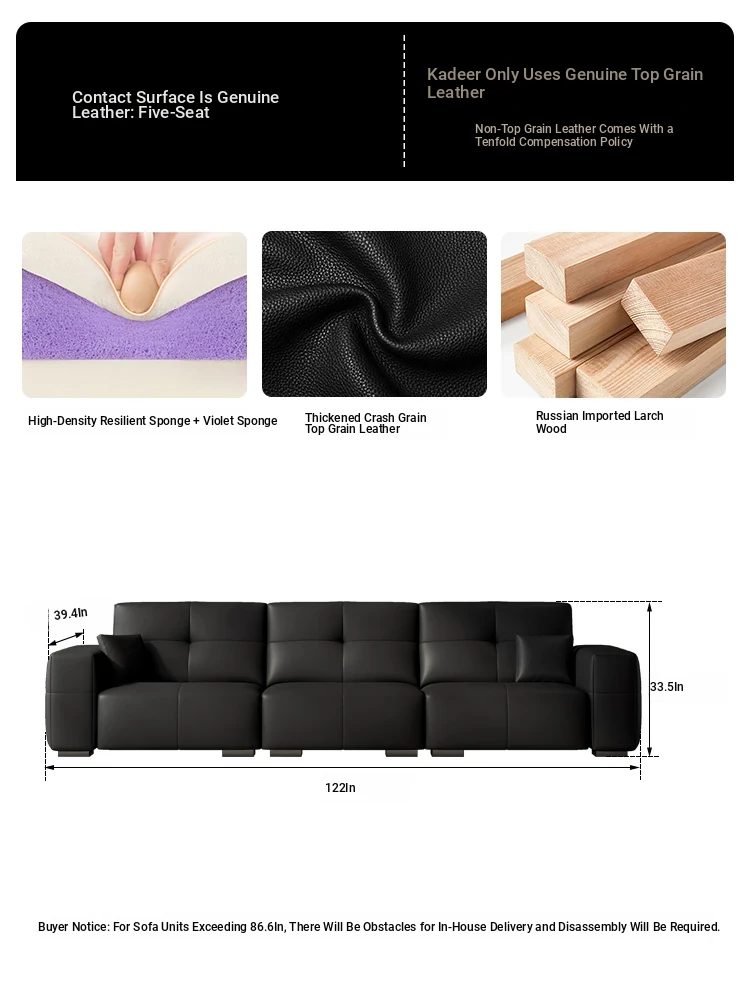 Contact Surface Is Genuine Leather: Five-Seat

Kadeer Only Uses Genuine Top Grain Leather

Non-Top Grain Leather Comes With a Tenfold Compensation Policy

High-Density Resilient Sponge + Violet Sponge

Thickened Crash Grain Top Grain Leather

Russian Imported Larch Wood

39.4In

33.5In

122In

Buyer Notice: For Sofa Units Exceeding 86.6In, There Will Be Obstacles for In-House Delivery and Disassembly Will Be Required.